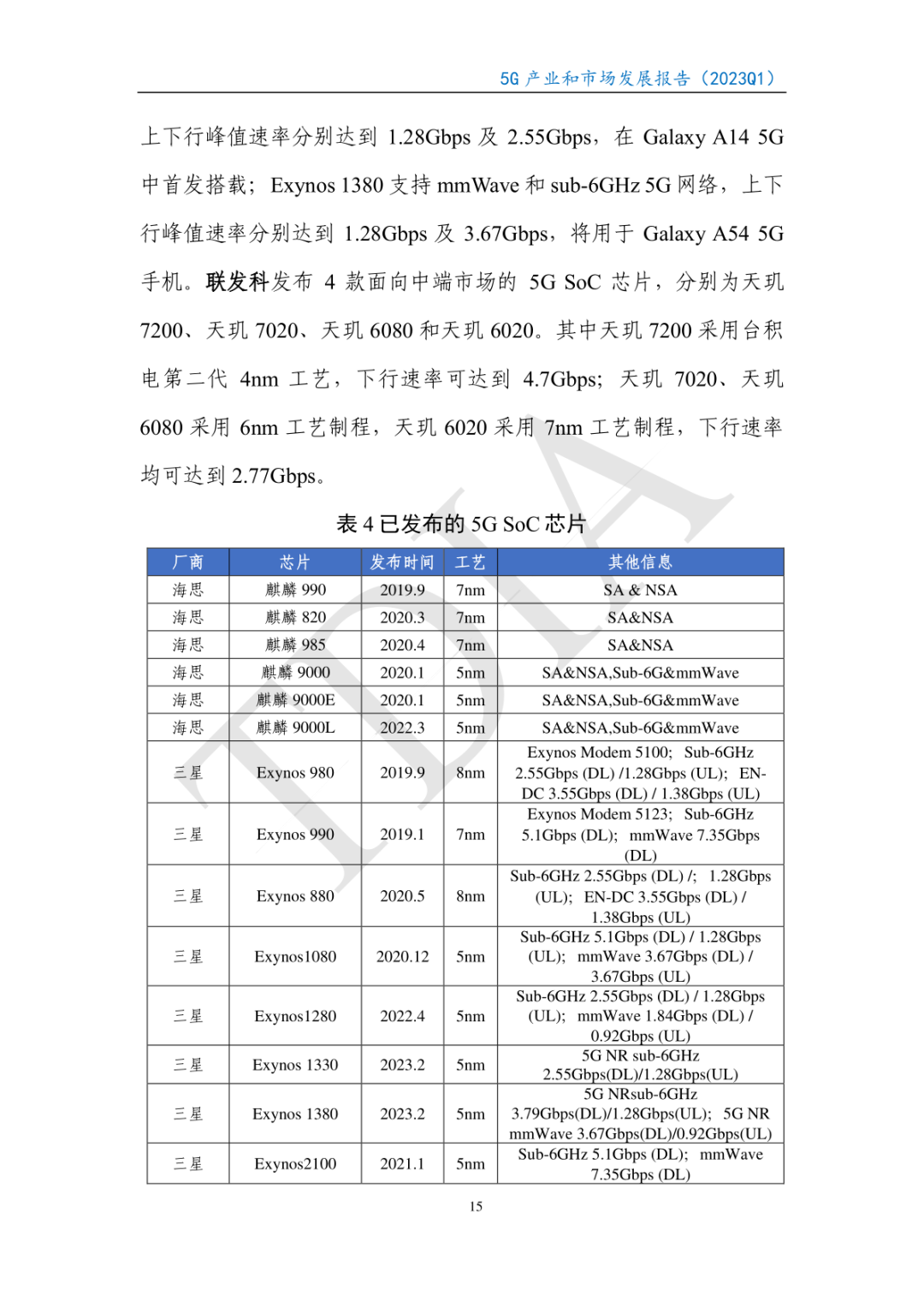 5G 产业和市场发展报告（2023Q1）

上下行峰值速率分别达到 1.28Gbps 及 2.55Gbps，在 Galaxy A14 5G 中首发搭载；Exynos 1380 支持 mmWave 和 sub-6GHz 5G 网络，上下行峰值速率分别达到 1.28Gbps 及 3.67Gbps，将用于 Galaxy A54 5G 手机。联发科发布 4 款面向中端市场的 5G SoC 芯片，分别为天玑 7200、天玑 7020、天玑 6080 和天玑 6020。其中天玑 7200 采用台积电第二代 4nm 工艺，下行速率可达到 4.7Gbps；天玑 7020、天玑 6080 采用 6nm 工艺制程，天玑 6020 采用 7nm 工艺制程，下行速率均可达到 2.77Gbps。

表 4 已发布的 5G SoC 芯片

| 厂商 | 芯片 | 发布时间 | 工艺 | 其他信息 |
|---|---|---|---|---|
| 海思 | 麒麟 990 | 2019.9 | 7nm | SA & NSA |
| 海思 | 麒麟 820 | 2020.3 | 7nm | SA&NSA |
| 海思 | 麒麟 985 | 2020.4 | 7nm | SA&NSA |
| 海思 | 麒麟 9000 | 2020.1 | 5nm | SA&NSA,Sub-6G&mmWave |
| 海思 | 麒麟 9000E | 2020.1 | 5nm | SA&NSA,Sub-6G&mmWave |
| 海思 | 麒麟 9000L | 2022.3 | 5nm | SA&NSA,Sub-6G&mmWave |
| 三星 | Exynos 980 | 2019.9 | 8nm | Exynos Modem 5100; Sub-6GHz 2.55Gbps (DL) /1.28Gbps (UL); EN-DC 3.55Gbps (DL) / 1.38Gbps (UL) |
| 三星 | Exynos 990 | 2019.1 | 7nm | Exynos Modem 5123; Sub-6GHz 5.1Gbps (DL); mmWave 7.35Gbps (DL) |
| 三星 | Exynos 880 | 2020.5 | 8nm | Sub-6GHz 2.55Gbps (DL) /; 1.28Gbps (UL); EN-DC 3.55Gbps (DL) / 1.38Gbps (UL) |
| 三星 | Exynos1080 | 2020.12 | 5nm | Sub-6GHz 5.1Gbps (DL) / 1.28Gbps (UL); mmWave 3.67Gbps (DL) / 3.67Gbps (UL) |
| 三星 | Exynos1280 | 2022.4 | 5nm | Sub-6GHz 2.55Gbps (DL) / 1.28Gbps (UL); mmWave 1.84Gbps (DL) / 0.92Gbps (UL) |
| 三星 | Exynos 1330 | 2023.2 | 5nm | 5G NR sub-6GHz 2.55Gbps(DL)/1.28Gbps(UL) |
| 三星 | Exynos 1380 | 2023.2 | 5nm | 5G NRsub-6GHz 3.79Gbps(DL)/1.28Gbps(UL); 5G NR mmWave 3.67Gbps(DL)/0.92Gbps(UL) |
| 三星 | Exynos2100 | 2021.1 | 5nm | Sub-6GHz 5.1Gbps (DL); mmWave 7.35Gbps (DL) |

15